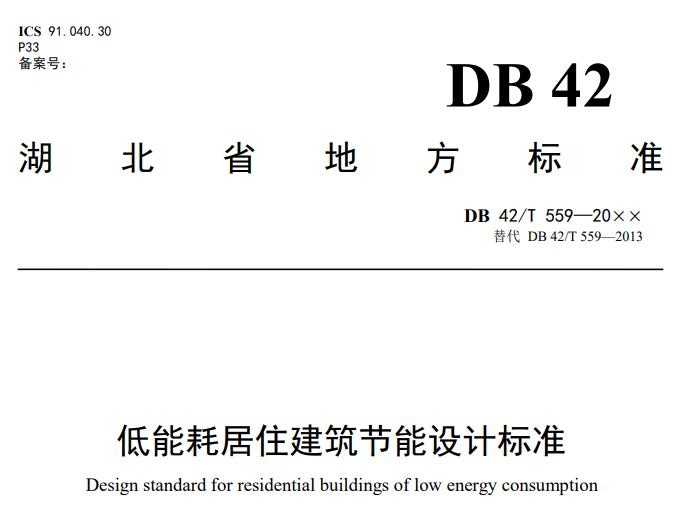 ICS 91.040.30
P33
备案号:

DB 42

湖北省地方标准

DB 42/T 559—20××
替代 DB 42/T 559—2013

低能耗居住建筑节能设计标准

Design standard for residential buildings of low energy consumption